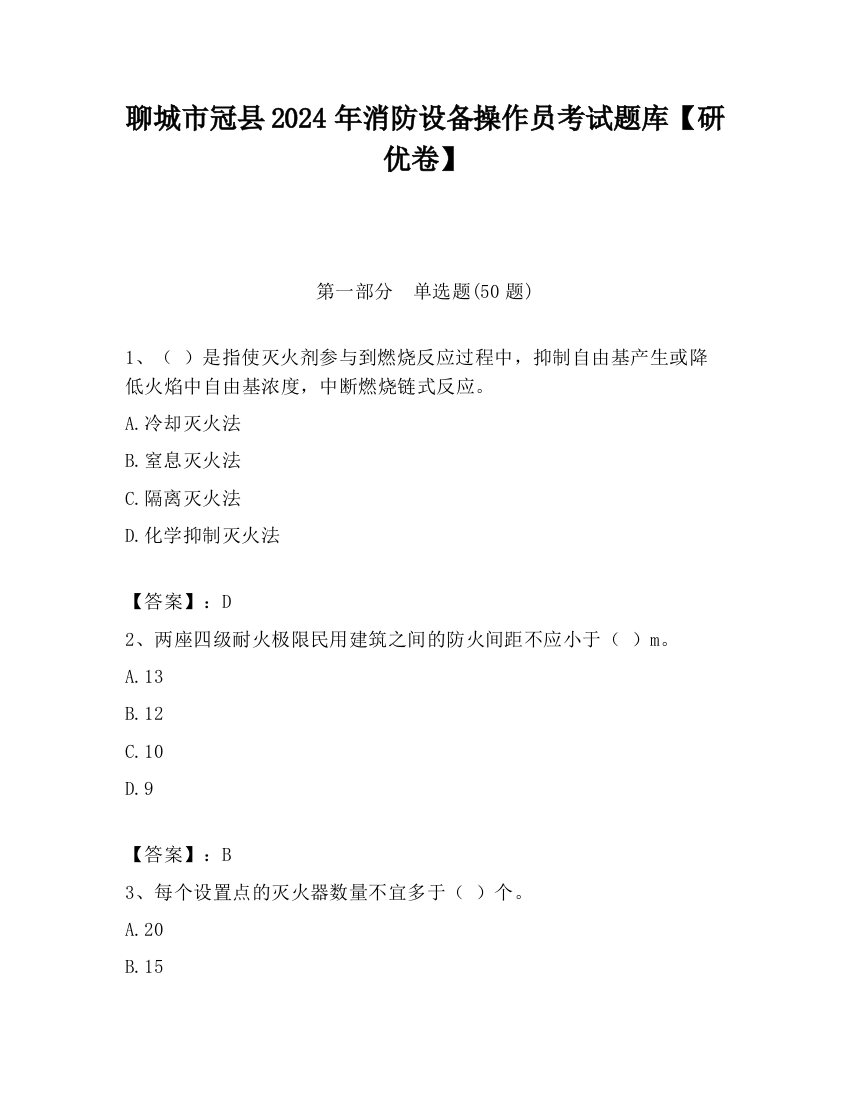 聊城市冠县2024年消防设备操作员考试题库【研优卷】

第一部分　单选题(50题)

1、（ ）是指使灭火剂参与到燃烧反应过程中，抑制自由基产生或降低火焰中自由基浓度，中断燃烧链式反应。

A.冷却灭火法

B.窒息灭火法

C.隔离灭火法

D.化学抑制灭火法

【答案】：D

2、两座四级耐火极限民用建筑之间的防火间距不应小于（ ）m。

A.13

B.12

C.10

D.9

【答案】：B

3、每个设置点的灭火器数量不宜多于（ ）个。

A.20

B.15